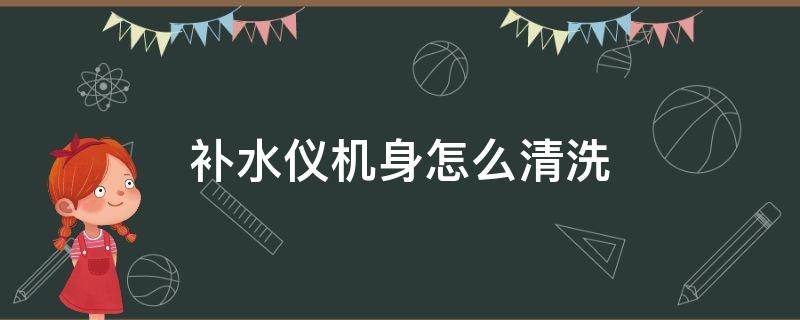 补水仪机身怎么清洗